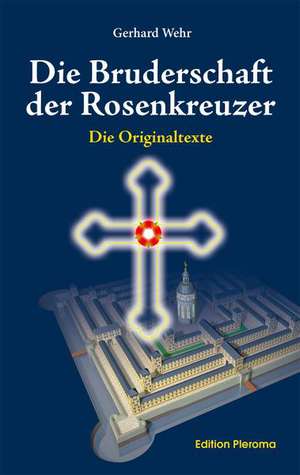 Gerhard Wehr

Die Bruderschaft der Rosenkreuzer

Die Originaltexte

Edition Pleroma